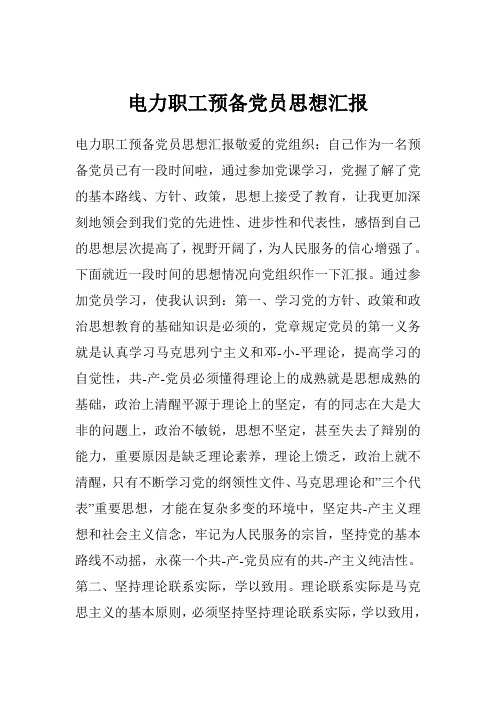 电力职工预备党员思想汇报

电力职工预备党员思想汇报敬爱的党组织：自己作为一名预备党员已有一段时间啦，通过参加党课学习，党握了解了党的基本路线、方针、政策，思想上接受了教育，让我更加深刻地领会到我们党的先进性、进步性和代表性，感悟到自己的思想层次提高了，视野开阔了，为人民服务的信心增强了。下面就近一段时间的思想情况向党组织作一下汇报。通过参加党员学习，使我认识到：第一、学习党的方针、政策和政治思想教育的基础知识是必须的，党章规定党员的第一义务就是认真学习马克思列宁主义和邓-小-平理论，提高学习的自觉性，共-产-党员必须懂得理论上的成熟就是思想成熟的基础，政治上清醒平源于理论上的坚定，有的同志在大是大非的问题上，政治不敏锐，思想不坚定，甚至失去了辩别的能力，重要原因是缺乏理论素养，理论上馈乏，政治上就不清醒，只有不断学习党的纲领性文件、马克思理论和"三个代表"重要思想，才能在复杂多变的环境中，坚定共-产主义理想和社会主义信念，牢记为人民服务的宗旨，坚持党的基本路线不动摇，永葆一个共-产-党员应有的共-产主义纯洁性。第二、坚持理论联系实际，学以致用。理论联系实际是马克思主义的基本原则，必须坚持坚持理论联系实际，学以致用，